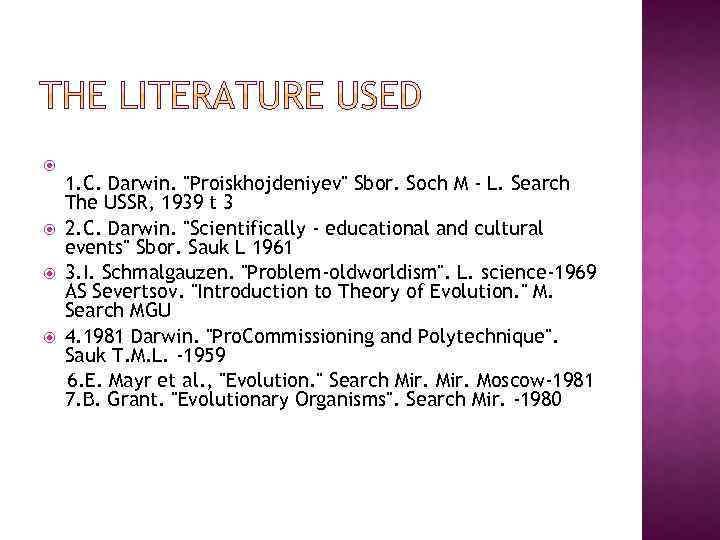 THE LITERATURE USED

• 1.C. Darwin. "Proiskhojdeniyev" Sbor. Soch M - L. Search The USSR, 1939 t 3
• 2.C. Darwin. "Scientifically - educational and cultural events" Sbor. Sauk L 1961
• 3.I. Schmalgauzen. "Problem-oldworldism". L. science-1969 AS Severtsov. "Introduction to Theory of Evolution." M. Search MGU
• 4.1981 Darwin. "ProCommissioning and Polytechnique". Sauk T.M.L. -1959
6.E. Mayr et al., "Evolution." Search Mir. Mir. Moscow-1981
7.B. Grant. "Evolutionary Organisms". Search Mir. -1980